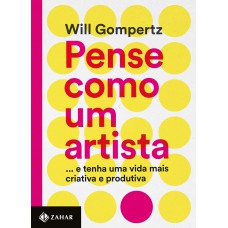 Will Gompertz

Pense como um artista

... e tenha uma vida mais criativa e produtiva

ZAHAR